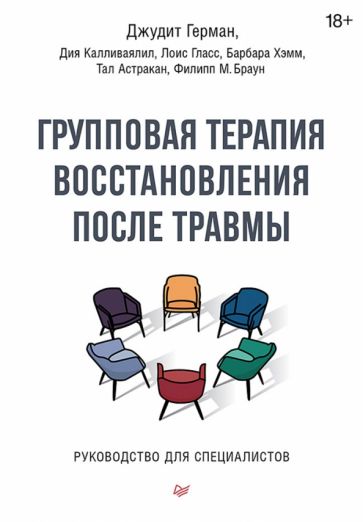 18+

Джудит Герман,

Дия Калливаялил, Лоис Гласс, Барбара Хэмм, Тал Астракан, Филипп М. Браун

ГРУППОВАЯ ТЕРАПИЯ ВОССТАНОВЛЕНИЯ ПОСЛЕ ТРАВМЫ

РУКОВОДСТВО ДЛЯ СПЕЦИАЛИСТОВ